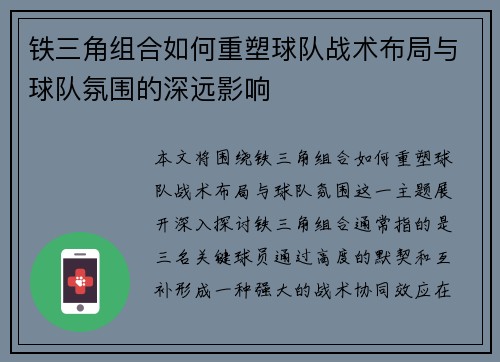 铁三角组合如何重塑球队战术布局与球队氛围的深远影响

本文将围绕铁三角组合如何重塑球队战术布局与球队氛围这一主题展开深入探讨铁三角组合通常指的是三名关键球员通过高度的默契和互补形成一种强大的战术协同效应在